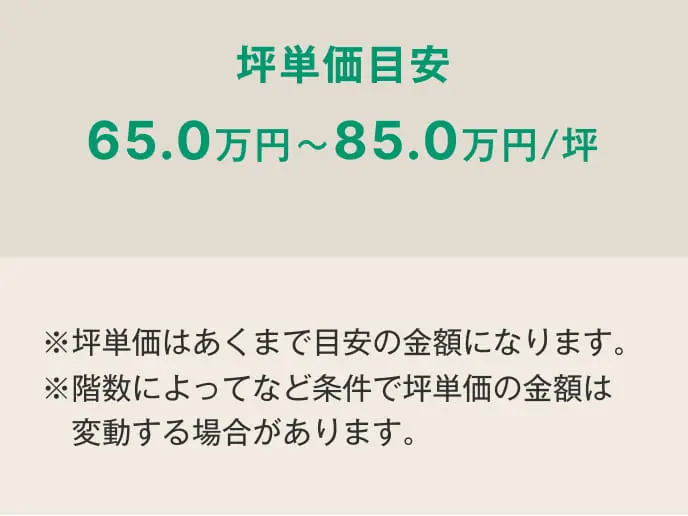 坪単価目安

65.0万円～85.0万円/坪

※坪単価はあくまで目安の金額になります。
※階数によってなど条件で坪単価の金額は変動する場合があります。